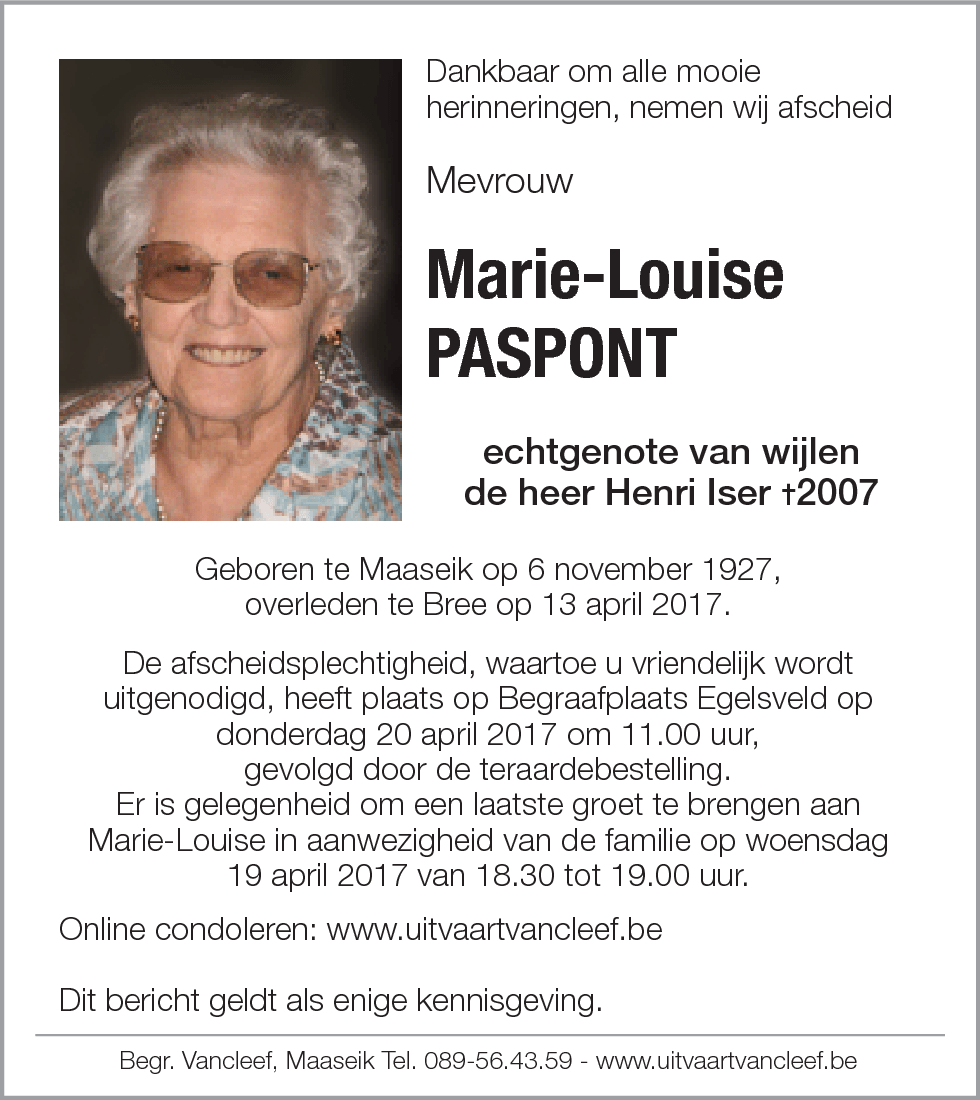 Dankbaar om alle mooie herinneringen, nemen wij afscheid

Mevrouw

Marie-Louise
PASPONT

echtgenote van wijlen
de heer Henri Iser †2007

Geboren te Maaseik op 6 november 1927,
overleden te Bree op 13 april 2017.

De afscheidsplechtigheid, waartoe u vriendelijk wordt uitgenodigd, heeft plaats op Begraafplaats Egelsveld op donderdag 20 april 2017 om 11.00 uur, gevolgd door de teraardebestelling.
Er is gelegenheid om een laatste groet te brengen aan Marie-Louise in aanwezigheid van de familie op woensdag 19 april 2017 van 18.30 tot 19.00 uur.

Online condoleren: www.uitvaartvancleef.be

Dit bericht geldt als enige kennisgeving.

Begr. Vancleef, Maaseik Tel. 089-56.43.59 - www.uitvaartvancleef.be